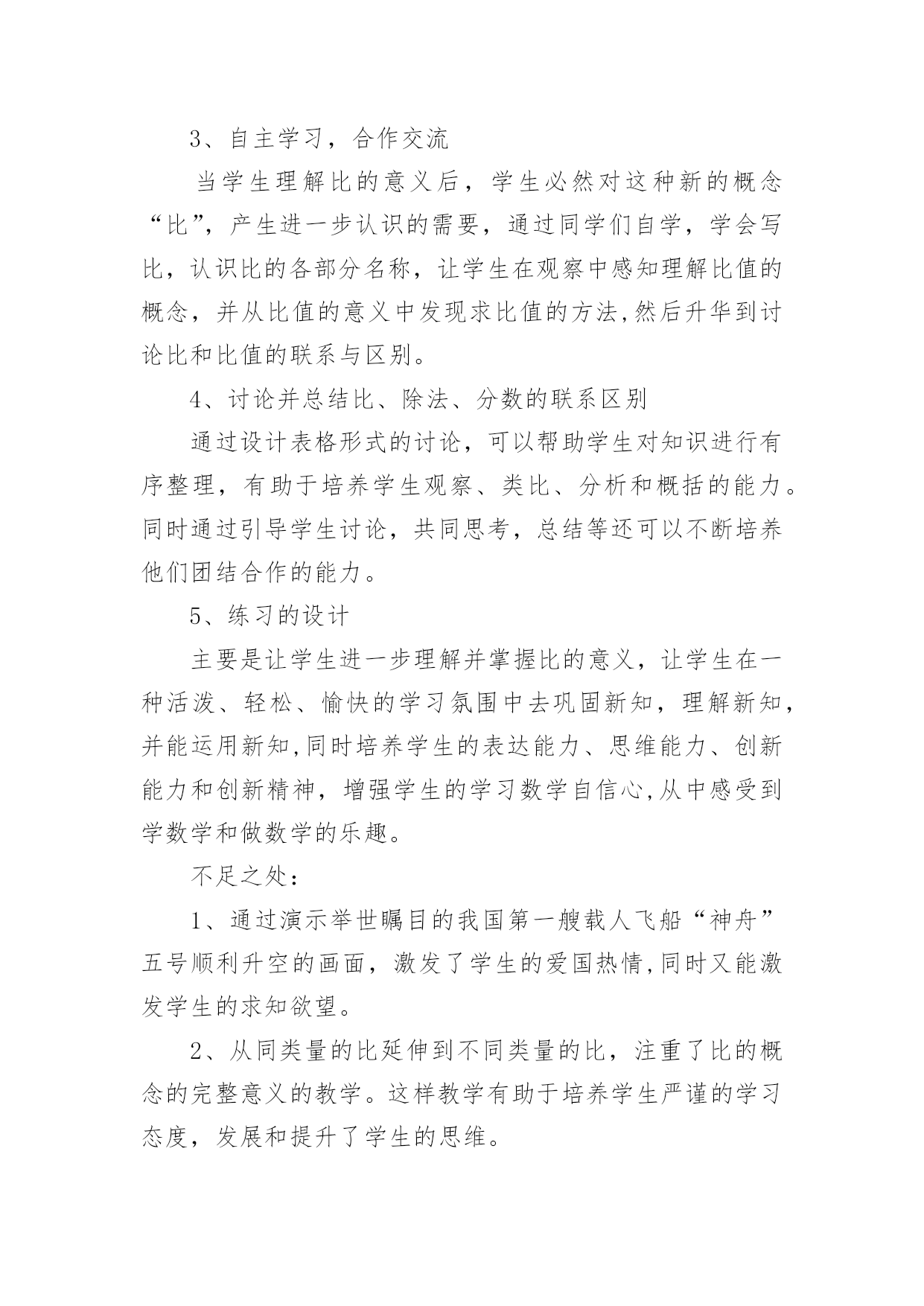 3、自主学习，合作交流

当学生理解比的意义后，学生必然对这种新的概念“比”，产生进一步认识的需要，通过同学们自学，学会写比，认识比的各部分名称，让学生在观察中感知理解比值的概念，并从比值的意义中发现求比值的方法,然后升华到讨论比和比值的联系与区别。

4、讨论并总结比、除法、分数的联系区别

通过设计表格形式的讨论，可以帮助学生对知识进行有序整理，有助于培养学生观察、类比、分析和概括的能力。同时通过引导学生讨论，共同思考，总结等还可以不断培养他们团结合作的能力。

5、练习的设计

主要是让学生进一步理解并掌握比的意义，让学生在一种活泼、轻松、愉快的学习氛围中去巩固新知，理解新知，并能运用新知,同时培养学生的表达能力、思维能力、创新能力和创新精神，增强学生的学习数学自信心,从中感受到学数学和做数学的乐趣。

不足之处：

1、通过演示举世瞩目的我国第一艘载人飞船“神舟”五号顺利升空的画面，激发了学生的爱国热情,同时又能激发学生的求知欲望。

2、从同类量的比延伸到不同类量的比，注重了比的概念的完整意义的教学。这样教学有助于培养学生严谨的学习态度，发展和提升了学生的思维。